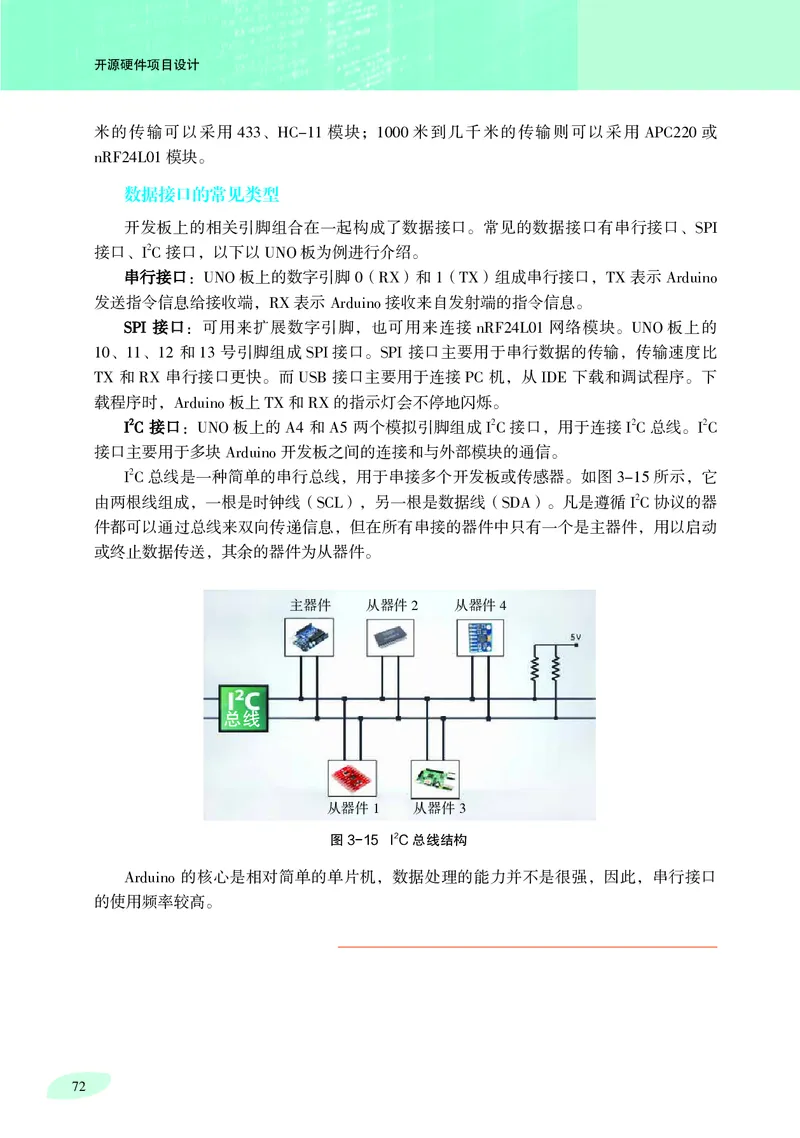 开源硬件项目设计

米的传输可以采用 433、HC-11 模块；1000 米到几千米的传输则可以采用 APC220 或 nRF24L01 模块。

数据接口的常见类型

开发板上的相关引脚组合在一起构成了数据接口。常见的数据接口有串行接口、SPI 接口、$I^2C$ 接口，以下以 UNO 板为例进行介绍。

串行接口：UNO 板上的数字引脚 0（RX）和 1（TX）组成串行接口，TX 表示 Arduino 发送指令信息给接收端，RX 表示 Arduino 接收来自发射端的指令信息。

SPI 接口：可用来扩展数字引脚，也可用来连接 nRF24L01 网络模块。UNO 板上的 10、11、12 和 13 号引脚组成 SPI 接口。SPI 接口主要用于串行数据的传输，传输速度比 TX 和 RX 串行接口更快。而 USB 接口主要用于连接 PC 机，从 IDE 下载和调试程序。下载程序时，Arduino 板上 TX 和 RX 的指示灯会不停地闪烁。

$I^2C$ 接口：UNO 板上的 A4 和 A5 两个模拟引脚组成 $I^2C$ 接口，用于连接 $I^2C$ 总线。$I^2C$ 接口主要用于多块 Arduino 开发板之间的连接和与外部模块的通信。

$I^2C$ 总线是一种简单的串行总线，用于串接多个开发板或传感器。如图 3-15 所示，它由两根线组成，一根是时钟线（SCL），另一根是数据线（SDA）。凡是遵循 $I^2C$ 协议的器件都可以通过总线来双向传递信息，但在所有串接的器件中只有一个是主器件，用以启动或终止数据传送，其余的器件为从器件。

主器件　从器件 2　从器件 4
5V
$I^2C$ 总线
从器件 1　从器件 3

图 3-15　$I^2C$ 总线结构

Arduino 的核心是相对简单的单片机，数据处理的能力并不是很强，因此，串行接口的使用频率较高。

72